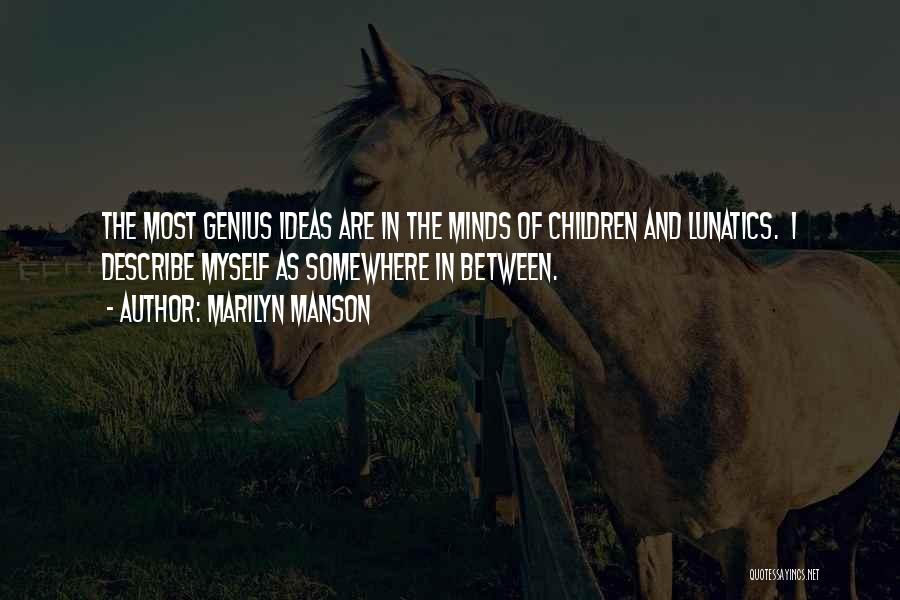 THE MOST GENIUS IDEAS ARE IN THE MINDS OF CHILDREN AND LUNATICS. I DESCRIBE MYSELF AS SOMEWHERE IN BETWEEN.

- AUTHOR: MARILYN MANSON

QUOTESSAYINGS.NET